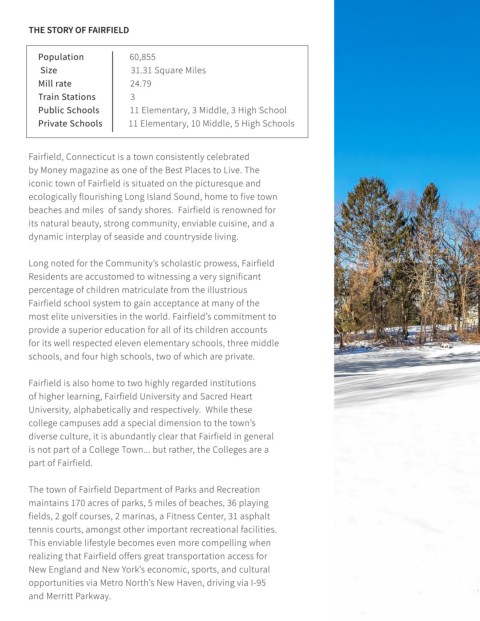 THE STORY OF FAIRFIELD

Population 60,855
Size 31.31 Square Miles
Mill rate 24.79
Train Stations 3
Public Schools 11 Elementary, 3 Middle, 3 High School
Private Schools 11 Elementary, 10 Middle, 5 High Schools

Fairfield, Connecticut is a town consistently celebrated by Money magazine as one of the Best Places to Live. The iconic town of Fairfield is situated on the picturesque and ecologically flourishing Long Island Sound, home to five town beaches and miles of sandy shores. Fairfield is renowned for its natural beauty, strong community, enviable cuisine, and a dynamic interplay of seaside and countryside living.

Long noted for the Community's scholastic prowess, Fairfield Residents are accustomed to witnessing a very significant percentage of children matriculate from the illustrious Fairfield school system to gain acceptance at many of the most elite universities in the world. Fairfield's commitment to provide a superior education for all of its children accounts for its well respected eleven elementary schools, three middle schools, and four high schools, two of which are private.

Fairfield is also home to two highly regarded institutions of higher learning, Fairfield University and Sacred Heart University, alphabetically and respectively. While these college campuses add a special dimension to the town's diverse culture, it is abundantly clear that Fairfield in general is not part of a College Town... but rather, the Colleges are a part of Fairfield.

The town of Fairfield Department of Parks and Recreation maintains 170 acres of parks, 5 miles of beaches, 36 playing fields, 2 golf courses, 2 marinas, a Fitness Center, 31 asphalt tennis courts, amongst other important recreational facilities. This enviable lifestyle becomes even more compelling when realizing that Fairfield offers great transportation access for New England and New York's economic, sports, and cultural opportunities via Metro North's New Haven, driving via I-95 and Merritt Parkway.